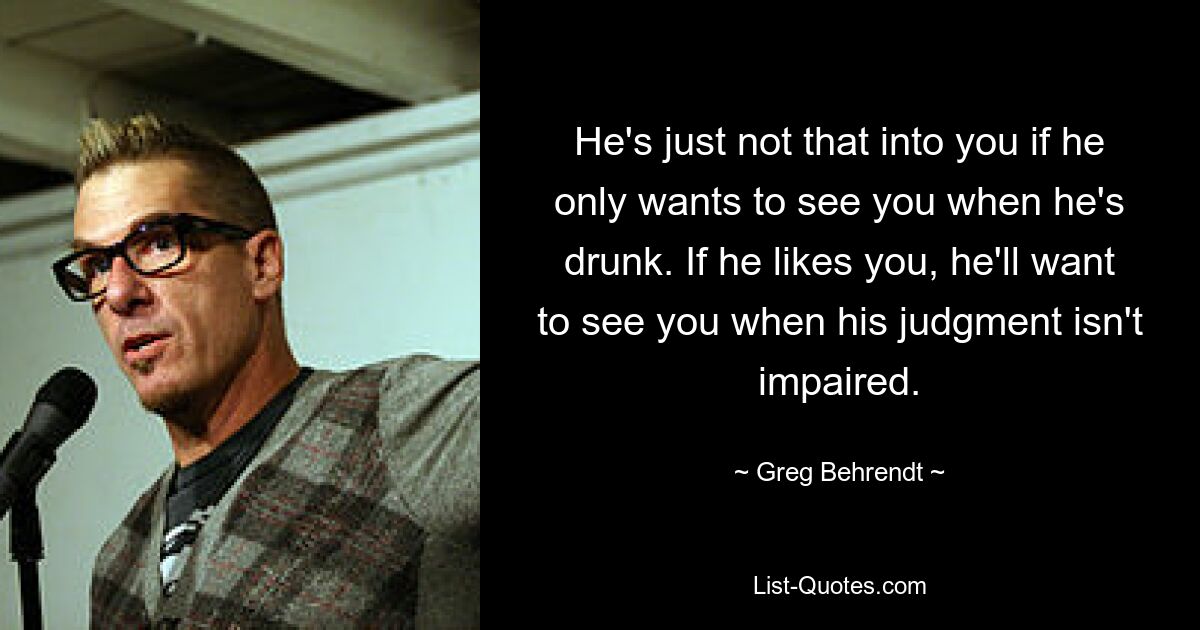 He's just not that into you if he only wants to see you when he's drunk. If he likes you, he'll want to see you when his judgment isn't impaired.

~ Greg Behrendt ~

List-Quotes.com